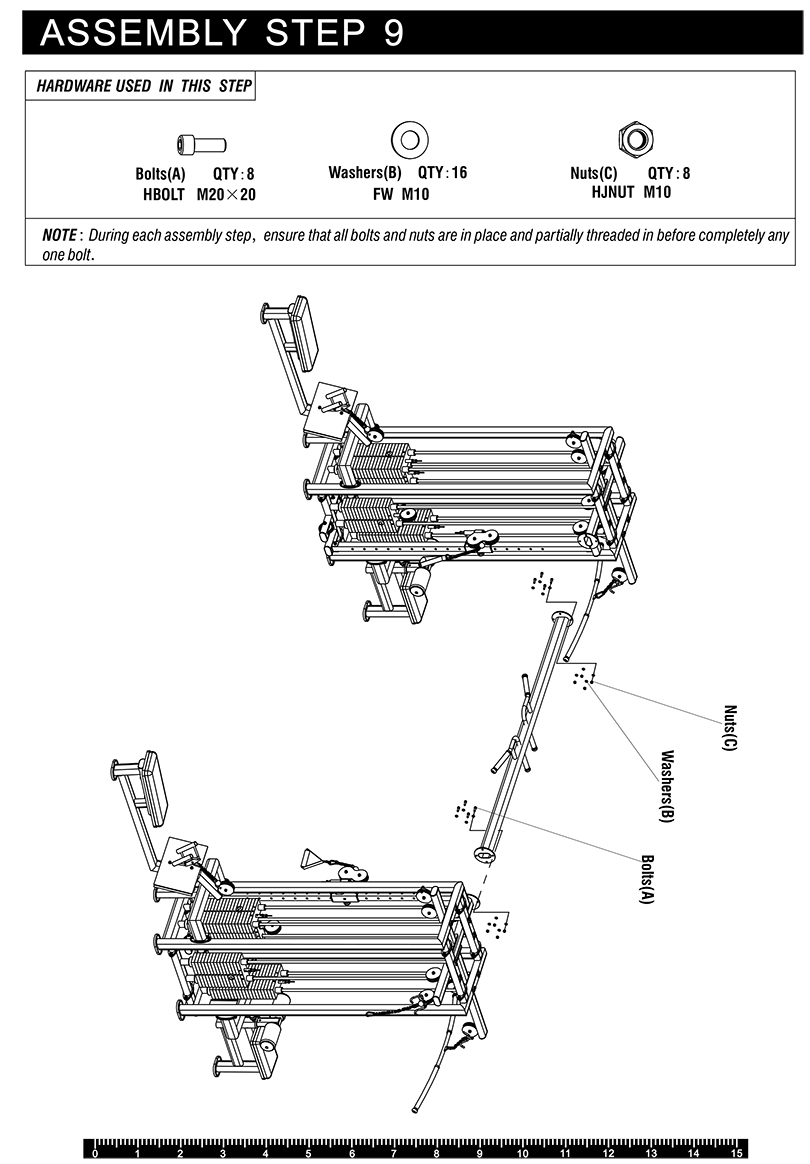 ASSEMBLY STEP 9

HARDWARE USED IN THIS STEP

Bolts(A) QTY : 8
HBOLT M20×20

Washers(B) QTY : 16
FW M10

Nuts(C) QTY : 8
HJNUT M10

NOTE : During each assembly step, ensure that all bolts and nuts are in place and partially threaded in before completely any one bolt.

Nuts(C)

Washers(B)

Bolts(A)

0 1 2 3 4 5 6 7 8 9 10 11 12 13 14 15